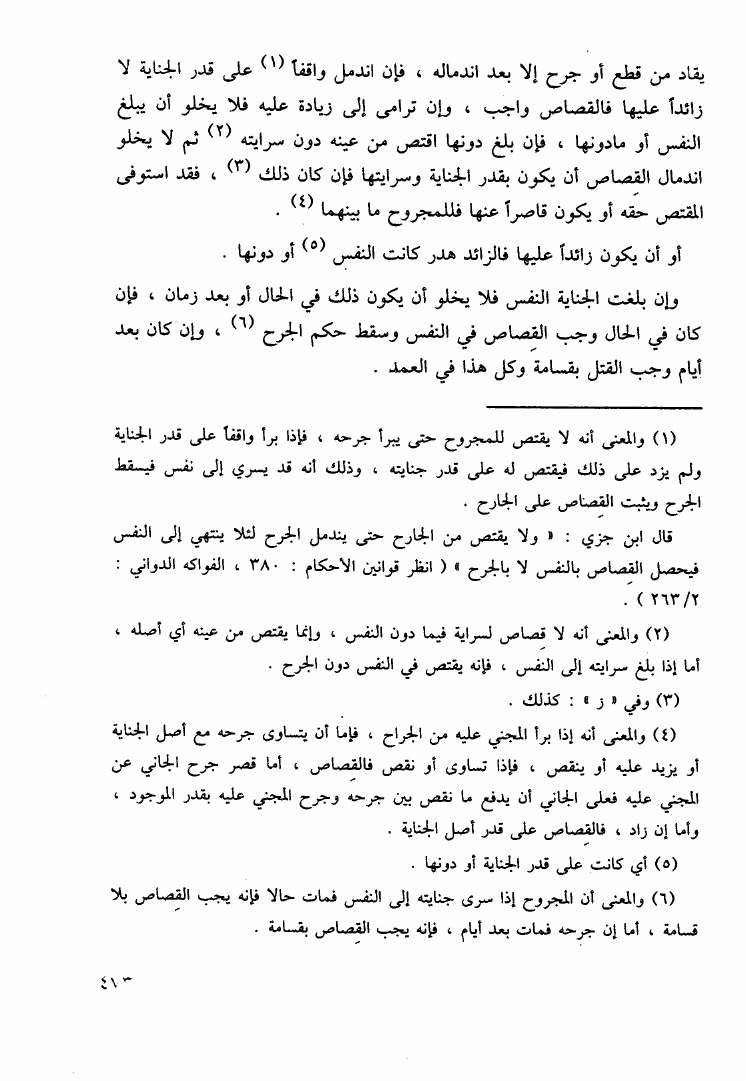 يقاد من قطع أو جرح إلا بعد اندماله ، فإن اندمل واقفاً (١) على قدر الجناية لا زائداً عليها فالقصاص واجب ، وإن ترامى إلى زيادة عليه فلا يخلو أن يبلغ النفس أو مادونها ، فإن بلغ دونها اقتص من عينه دون سرايته (٢) ثم لا يخلو اندمال القصاص أن يكون بقدر الجناية وسرايتها فإن كان ذلك (٣) ، فقد استوفى المقتص حقه أو يكون قاصراً عنها فللمجروح ما بينهما (٤) .

أو أن يكون زائداً عليها فالزائد هدر كانت النفس (٥) أو دونها .

وإن بلغت الجناية النفس فلا يخلو أن يكون ذلك في الحال أو بعد زمان ، فإن كان في الحال وجب القصاص في النفس وسقط حكم الجرح (٦) ، وإن كان بعد أيام وجب القتل بقسامة وكل هذا في العمد .

(١) والمعنى أنه لا يقتص للمجروح حتى يبرأ جرحه ، فإذا برأ واقفاً على قدر الجناية ولم يزد على ذلك فيقتص له على قدر جنايته ، وذلك أنه قد يسري إلى نفس فيسقط الجرح ويثبت القصاص على الجارح .

قال ابن جزي : « ولا يقتص من الجارح حتى يندمل الجرح لئلا ينتهي إلى النفس فيحصل القصاص بالنفس لا بالجرح » ( انظر قوانين الأحكام : ٣٨٠ ، الفواكه الدواني : ٢٦٣/٢ ) .

(٢) والمعنى أنه لا قصاص لسراية فيما دون النفس ، وإنما يقتص من عينه أي أصله ، أما إذا بلغ سرايته إلى النفس ، فإنه يقتص في النفس دون الجرح .

(٣) وفي « ز » : كذلك .

(٤) والمعنى أنه إذا برأ المجني عليه من الجراح ، فإما أن يتساوى جرحه مع أصل الجناية أو يزيد عليه أو ينقص ، فإذا تساوى أو نقص فالقصاص ، أما قصر جرح الجاني عن المجني عليه فعلى الجاني أن يدفع ما نقص بين جرحه وجرح المجني عليه بقدر الموجود ، وأما إن زاد ، فالقصاص على قدر أصل الجناية .

(٥) أي كانت على قدر الجناية أو دونها .

(٦) والمعنى أن المجروح إذا سرى جنايته إلى النفس فمات حالا فإنه يجب القصاص بلا قسامة ، أما إن جرحه فمات بعد أيام ، فإنه يجب القصاص بقسامة .

٤١٣